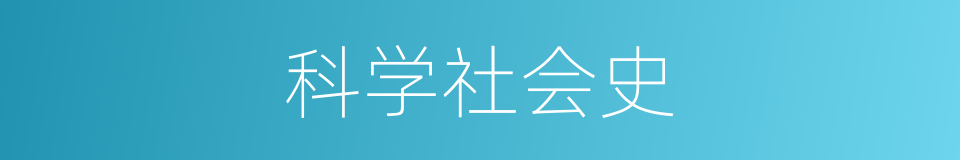 科学社会史